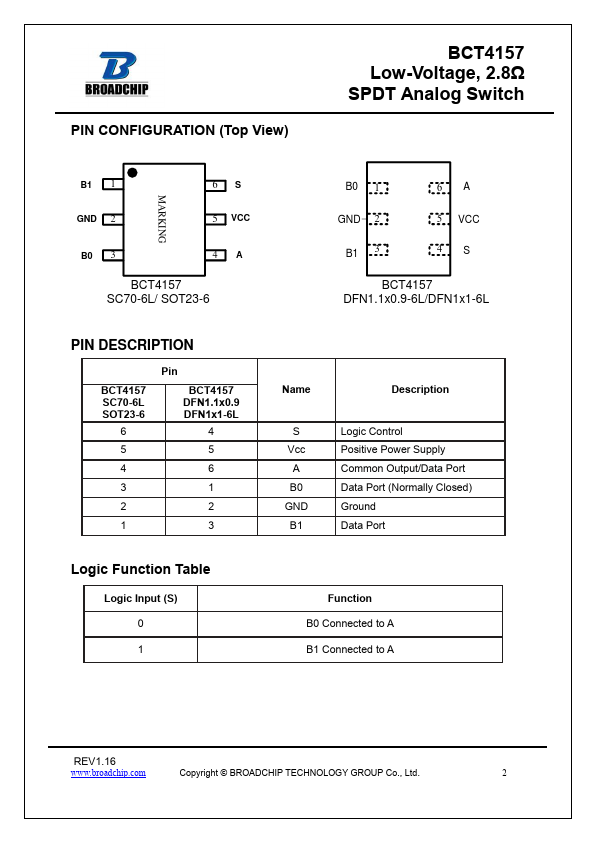 BROADCHIP

BCT4157
Low-Voltage, 2.8Ω
SPDT Analog Switch

PIN CONFIGURATION (Top View)

B1 1
GND 2
B0 3
MARKING
6 S
5 VCC
4 A
BCT4157
SC70-6L/ SOT23-6

B0 1
GND 2
B1 3
6 A
5 VCC
4 S
BCT4157
DFN1.1x0.9-6L/DFN1x1-6L

PIN DESCRIPTION

| Pin | | Name | Description |
|---|---|---|---|
| BCT4157 SC70-6L SOT23-6 | BCT4157 DFN1.1x0.9 DFN1x1-6L | | |
| 6 | 4 | S | Logic Control |
| 5 | 5 | Vcc | Positive Power Supply |
| 4 | 6 | A | Common Output/Data Port |
| 3 | 1 | B0 | Data Port (Normally Closed) |
| 2 | 2 | GND | Ground |
| 1 | 3 | B1 | Data Port |

Logic Function Table

| Logic Input (S) | Function |
|---|---|
| 0 | B0 Connected to A |
| 1 | B1 Connected to A |

REV1.16
www.broadchip.com
Copyright © BROADCHIP TECHNOLOGY GROUP Co., Ltd.
2